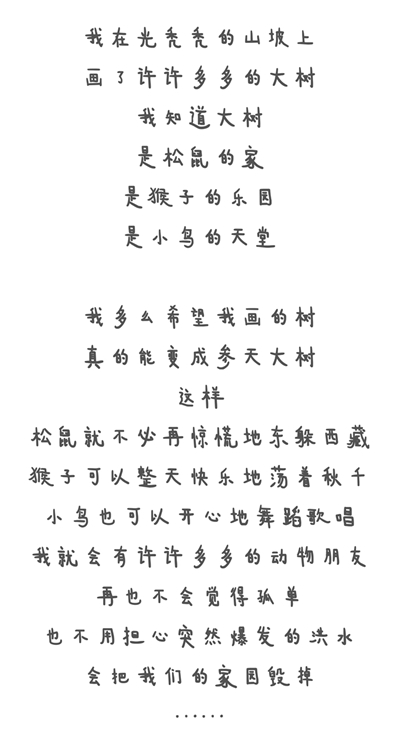 我在光秃秃的山坡上
画了许许多多的大树
我知道大树
是松鼠的家
是猴子的乐园
是小鸟的天堂

我多么希望我画的树
真的能变成参天大树
这样
松鼠就不必再惊慌地东躲西藏
猴子可以整天快乐地荡着秋千
小鸟也可以开心地舞蹈歌唱
我就会有许许多多的动物朋友
再也不会觉得孤单
也不用担心突然爆发的洪水
会把我们的家园毁掉
……